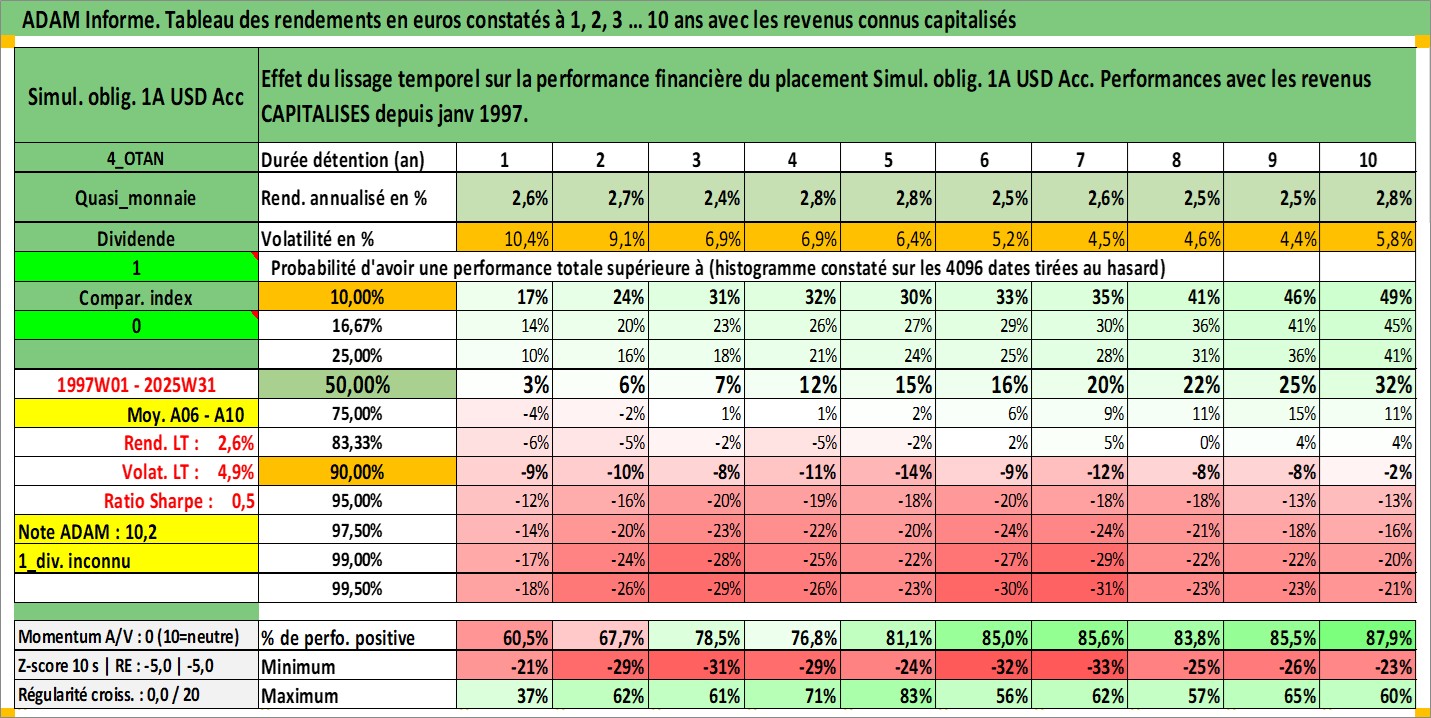 ADAM Informe. Tableau des rendements en euros constatés à 1, 2, 3 ... 10 ans avec les revenus connus capitalisés

| Simul. oblig. 1A USD Acc | Effet du lissage temporel sur la performance financière du placement Simul. oblig. 1A USD Acc. Performances avec les revenus CAPITALISES depuis janv 1997. | | | | | | | | | | |
|---|---|---|---|---|---|---|---|---|---|---|---|
| 4_OTAN | Durée détention (an) | 1 | 2 | 3 | 4 | 5 | 6 | 7 | 8 | 9 | 10 |
| Quasi_monnaie | Rend. annualisé en % | 2,6% | 2,7% | 2,4% | 2,8% | 2,8% | 2,5% | 2,6% | 2,5% | 2,5% | 2,8% |
| Dividende | Volatilité en % | 10,4% | 9,1% | 6,9% | 6,9% | 6,4% | 5,2% | 4,5% | 4,6% | 4,4% | 5,8% |
| 1 | Probabilité d'avoir une performance totale supérieure à (histogramme constaté sur les 4096 dates tirées au hasard) | | | | | | | | | | |
| Compar. index | 10,00% | 17% | 24% | 31% | 32% | 30% | 33% | 35% | 41% | 46% | 49% |
| 0 | 16,67% | 14% | 20% | 23% | 26% | 27% | 29% | 30% | 36% | 41% | 45% |
| | 25,00% | 10% | 16% | 18% | 21% | 24% | 25% | 28% | 31% | 36% | 41% |
| 1997W01 - 2025W31 | 50,00% | 3% | 6% | 7% | 12% | 15% | 16% | 20% | 22% | 25% | 32% |
| Moy. A06 - A10 | 75,00% | -4% | -2% | 1% | 1% | 2% | 6% | 9% | 11% | 15% | 11% |
| Rend. LT : 2,6% | 83,33% | -6% | -5% | -2% | -5% | -2% | 2% | 5% | 0% | 4% | 4% |
| Volat. LT : 4,9% | 90,00% | -9% | -10% | -8% | -11% | -14% | -9% | -12% | -8% | -8% | -2% |
| Ratio Sharpe : 0,5 | 95,00% | -12% | -16% | -20% | -19% | -18% | -20% | -18% | -18% | -13% | -13% |
| Note ADAM : 10,2 | 97,50% | -14% | -20% | -23% | -22% | -20% | -24% | -24% | -21% | -18% | -16% |
| 1_div. inconnu | 99,00% | -17% | -24% | -28% | -25% | -22% | -27% | -29% | -22% | -22% | -20% |
| | 99,50% | -18% | -26% | -29% | -26% | -23% | -30% | -31% | -23% | -23% | -21% |
| Momentum A/V : 0 (10=neutre) | % de perfo. positive | 60,5% | 67,7% | 78,5% | 76,8% | 81,1% | 85,0% | 85,6% | 83,8% | 85,5% | 87,9% |
| Z-score 10 s \| RE : -5,0 \| -5,0 | Minimum | -21% | -29% | -31% | -29% | -24% | -32% | -33% | -25% | -26% | -23% |
| Régularité croiss. : 0,0 / 20 | Maximum | 37% | 62% | 61% | 71% | 83% | 56% | 62% | 57% | 65% | 60% |